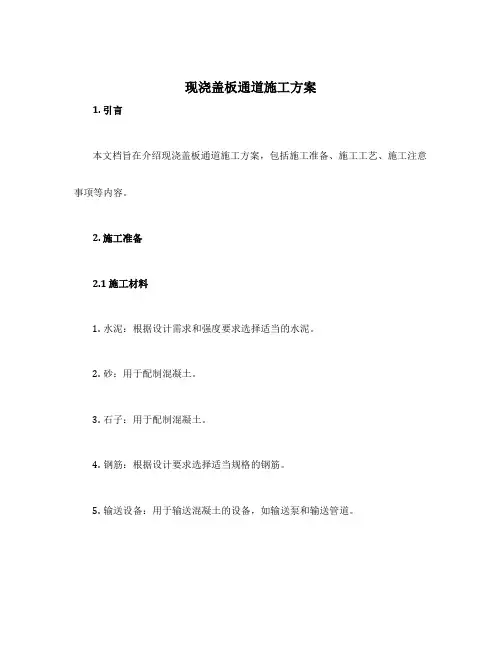 现浇盖板通道施工方案

1. 引言

本文档旨在介绍现浇盖板通道施工方案，包括施工准备、施工工艺、施工注意事项等内容。

2. 施工准备

2.1 施工材料

1. 水泥：根据设计需求和强度要求选择适当的水泥。

2. 砂：用于配制混凝土。

3. 石子：用于配制混凝土。

4. 钢筋：根据设计要求选择适当规格的钢筋。

5. 输送设备：用于输送混凝土的设备，如输送泵和输送管道。